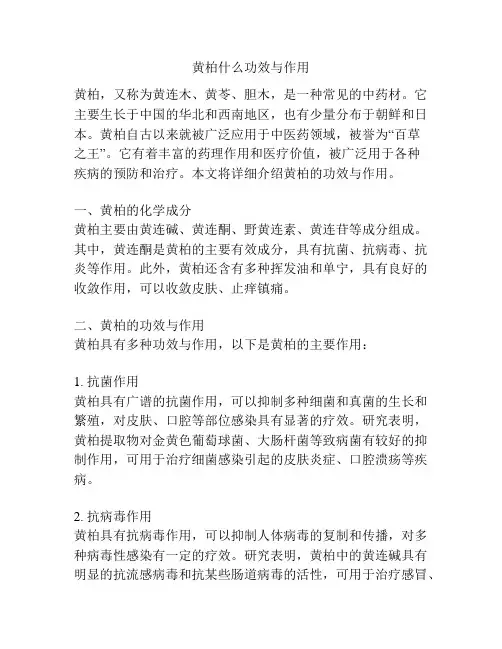 黄柏什么功效与作用

黄柏，又称为黄连木、黄芩、胆木，是一种常见的中药材。它主要生长于中国的华北和西南地区，也有少量分布于朝鲜和日本。黄柏自古以来就被广泛应用于中医药领域，被誉为“百草之王”。它有着丰富的药理作用和医疗价值，被广泛用于各种疾病的预防和治疗。本文将详细介绍黄柏的功效与作用。

一、黄柏的化学成分
黄柏主要由黄连碱、黄连酮、野黄连素、黄连苷等成分组成。其中，黄连酮是黄柏的主要有效成分，具有抗菌、抗病毒、抗炎等作用。此外，黄柏还含有多种挥发油和单宁，具有良好的收敛作用，可以收敛皮肤、止痒镇痛。

二、黄柏的功效与作用
黄柏具有多种功效与作用，以下是黄柏的主要作用：

1. 抗菌作用
黄柏具有广谱的抗菌作用，可以抑制多种细菌和真菌的生长和繁殖，对皮肤、口腔等部位感染具有显著的疗效。研究表明，黄柏提取物对金黄色葡萄球菌、大肠杆菌等致病菌有较好的抑制作用，可用于治疗细菌感染引起的皮肤炎症、口腔溃疡等疾病。

2. 抗病毒作用
黄柏具有抗病毒作用，可以抑制人体病毒的复制和传播，对多种病毒性感染有一定的疗效。研究表明，黄柏中的黄连碱具有明显的抗流感病毒和抗某些肠道病毒的活性，可用于治疗感冒、